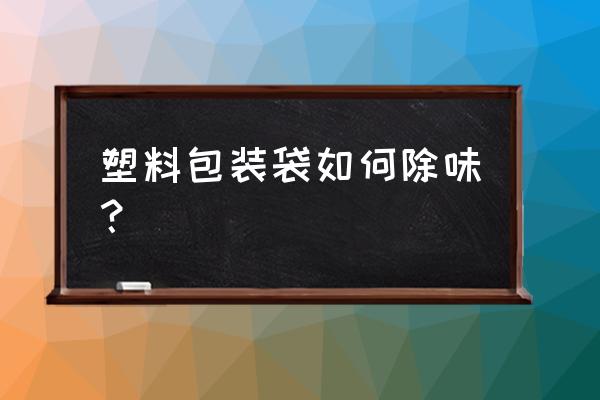 塑料包装袋如何除味？